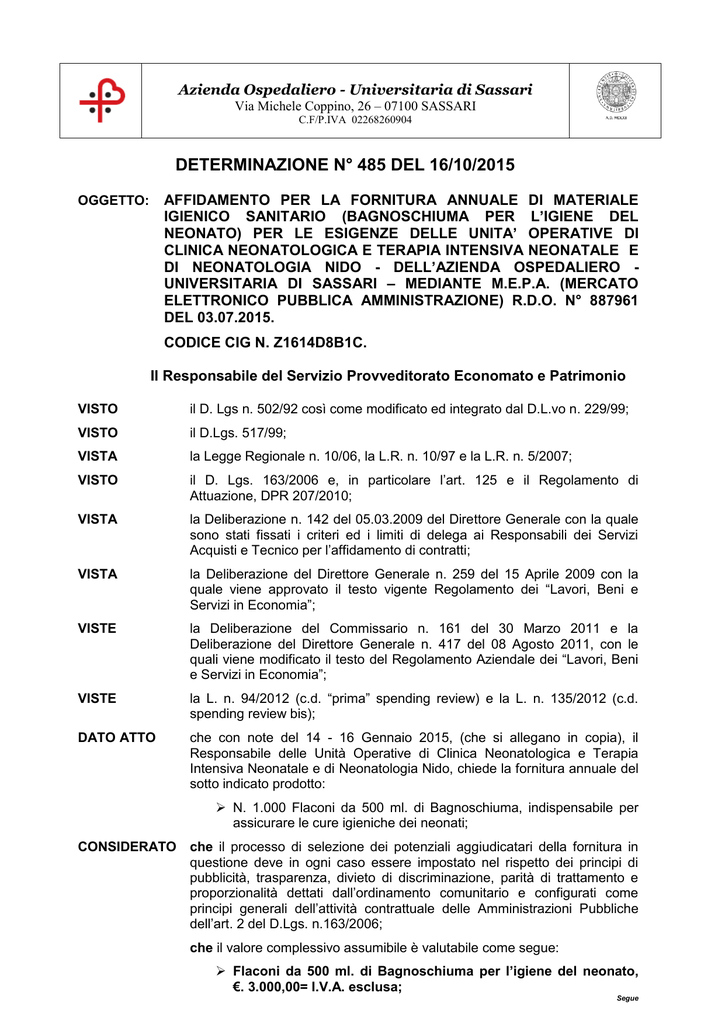 Azienda Ospedaliero - Universitaria di Sassari
Via Michele Coppino, 26 – 07100 SASSARI
C.F/P.IVA 02268260904

DETERMINAZIONE N° 485 DEL 16/10/2015

OGGETTO: AFFIDAMENTO PER LA FORNITURA ANNUALE DI MATERIALE IGIENICO SANITARIO (BAGNOSCHIUMA PER L'IGIENE DEL NEONATO) PER LE ESIGENZE DELLE UNITA' OPERATIVE DI CLINICA NEONATOLOGICA E TERAPIA INTENSIVA NEONATALE E DI NEONATOLOGIA NIDO - DELL'AZIENDA OSPEDALIERO - UNIVERSITARIA DI SASSARI – MEDIANTE M.E.P.A. (MERCATO ELETTRONICO PUBBLICA AMMINISTRAZIONE) R.D.O. N° 887961 DEL 03.07.2015.

CODICE CIG N. Z1614D8B1C.

Il Responsabile del Servizio Provveditorato Economato e Patrimonio

VISTO il D. Lgs n. 502/92 così come modificato ed integrato dal D.L.vo n. 229/99;

VISTO il D.Lgs. 517/99;

VISTA la Legge Regionale n. 10/06, la L.R. n. 10/97 e la L.R. n. 5/2007;

VISTO il D. Lgs. 163/2006 e, in particolare l'art. 125 e il Regolamento di Attuazione, DPR 207/2010;

VISTA la Deliberazione n. 142 del 05.03.2009 del Direttore Generale con la quale sono stati fissati i criteri ed i limiti di delega ai Responsabili dei Servizi Acquisti e Tecnico per l'affidamento di contratti;

VISTA la Deliberazione del Direttore Generale n. 259 del 15 Aprile 2009 con la quale viene approvato il testo vigente Regolamento dei "Lavori, Beni e Servizi in Economia";

VISTE la Deliberazione del Commissario n. 161 del 30 Marzo 2011 e la Deliberazione del Direttore Generale n. 417 del 08 Agosto 2011, con le quali viene modificato il testo del Regolamento Aziendale dei "Lavori, Beni e Servizi in Economia";

VISTE la L. n. 94/2012 (c.d. "prima" spending review) e la L. n. 135/2012 (c.d. spending review bis);

DATO ATTO che con note del 14 - 16 Gennaio 2015, (che si allegano in copia), il Responsabile delle Unità Operative di Clinica Neonatologica e Terapia Intensiva Neonatale e di Neonatologia Nido, chiede la fornitura annuale del sotto indicato prodotto:

➢ N. 1.000 Flaconi da 500 ml. di Bagnoschiuma, indispensabile per assicurare le cure igieniche dei neonati;

CONSIDERATO che il processo di selezione dei potenziali aggiudicatari della fornitura in questione deve in ogni caso essere impostato nel rispetto dei principi di pubblicità, trasparenza, divieto di discriminazione, parità di trattamento e proporzionalità dettati dall'ordinamento comunitario e configurati come principi generali dell'attività contrattuale delle Amministrazioni Pubbliche dell'art. 2 del D.Lgs. n.163/2006;

che il valore complessivo assumibile è valutabile come segue:

➢ Flaconi da 500 ml. di Bagnoschiuma per l'igiene del neonato, €. 3.000,00= I.V.A. esclusa;

Segue